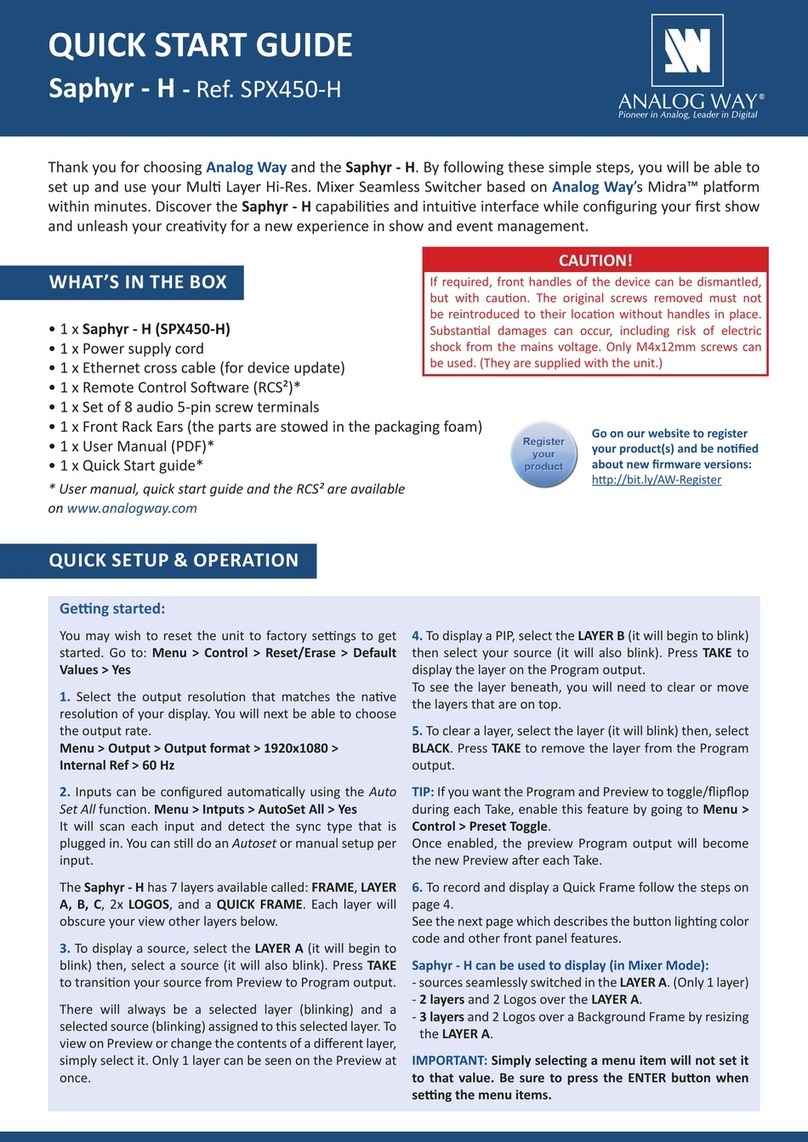 QUICK START GUIDE
Saphyr - H - Ref. SPX450-H

ANALOG WAY®
Pioneer in Analog, Leader in Digital

Thank you for choosing Analog Way and the Saphyr - H. By following these simple steps, you will be able to set up and use your Multi Layer Hi-Res. Mixer Seamless Switcher based on Analog Way's Midra™ platform within minutes. Discover the Saphyr - H capabilities and intuitive interface while configuring your first show and unleash your creativity for a new experience in show and event management.

WHAT'S IN THE BOX

• 1 x Saphyr - H (SPX450-H)
• 1 x Power supply cord
• 1 x Ethernet cross cable (for device update)
• 1 x Remote Control Software (RCS²)*
• 1 x Set of 8 audio 5-pin screw terminals
• 1 x Front Rack Ears (the parts are stowed in the packaging foam)
• 1 x User Manual (PDF)*
• 1 x Quick Start guide*
* User manual, quick start guide and the RCS² are available on www.analogway.com

CAUTION!
If required, front handles of the device can be dismantled, but with caution. The original screws removed must not be reintroduced to their location without handles in place. Substantial damages can occur, including risk of electric shock from the mains voltage. Only M4x12mm screws can be used. (They are supplied with the unit.)

Register your product

Go on our website to register your product(s) and be notified about new firmware versions:
http://bit.ly/AW-Register

QUICK SETUP & OPERATION

Getting started:

You may wish to reset the unit to factory settings to get started. Go to: Menu > Control > Reset/Erase > Default Values > Yes

1. Select the output resolution that matches the native resolution of your display. You will next be able to choose the output rate.
Menu > Output > Output format > 1920x1080 > Internal Ref > 60 Hz

2. Inputs can be configured automatically using the Auto Set All function. Menu > Intputs > AutoSet All > Yes
It will scan each input and detect the sync type that is plugged in. You can still do an Autoset or manual setup per input.

The Saphyr - H has 7 layers available called: FRAME, LAYER A, B, C, 2x LOGOS, and a QUICK FRAME. Each layer will obscure your view other layers below.

3. To display a source, select the LAYER A (it will begin to blink) then, select a source (it will also blink). Press TAKE to transition your source from Preview to Program output.

There will always be a selected layer (blinking) and a selected source (blinking) assigned to this selected layer. To view on Preview or change the contents of a different layer, simply select it. Only 1 layer can be seen on the Preview at once.

4. To display a PIP, select the LAYER B (it will begin to blink) then select your source (it will also blink). Press TAKE to display the layer on the Program output.
To see the layer beneath, you will need to clear or move the layers that are on top.

5. To clear a layer, select the layer (it will blink) then, select BLACK. Press TAKE to remove the layer from the Program output.

TIP: If you want the Program and Preview to toggle/flipflop during each Take, enable this feature by going to Menu > Control > Preset Toggle.
Once enabled, the preview Program output will become the new Preview after each Take.

6. To record and display a Quick Frame follow the steps on page 4.
See the next page which describes the button lighting color code and other front panel features.

Saphyr - H can be used to display (in Mixer Mode):
- sources seamlessly switched in the LAYER A. (Only 1 layer)
- 2 layers and 2 Logos over the LAYER A.
- 3 layers and 2 Logos over a Background Frame by resizing the LAYER A.

IMPORTANT: Simply selecting a menu item will not set it to that value. Be sure to press the ENTER button when setting the menu items.